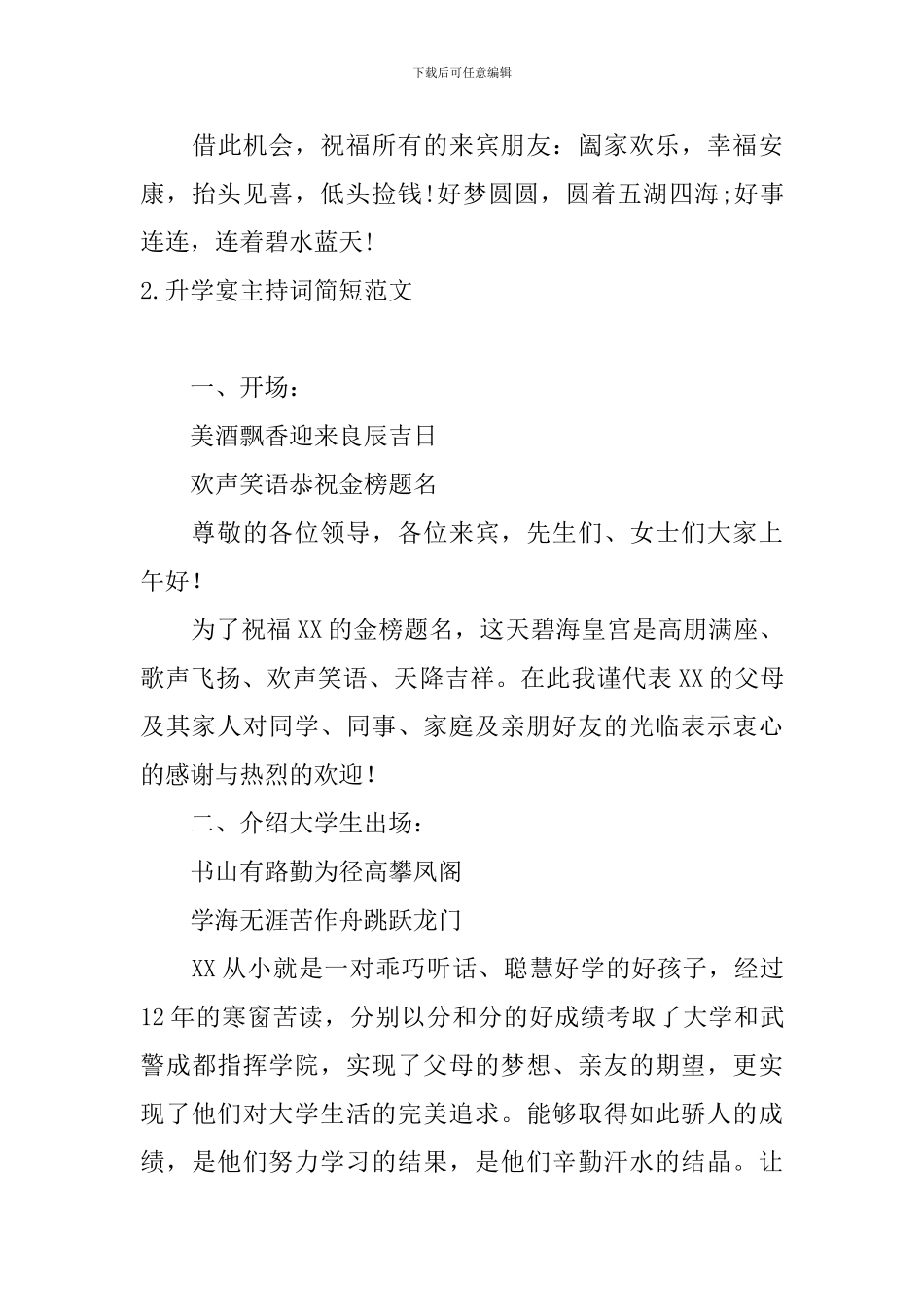 下载后可任意编辑

借此机会，祝福所有的来宾朋友：阖家欢乐，幸福安康，抬头见喜，低头捡钱!好梦圆圆，圆着五湖四海;好事连连，连着碧水蓝天!

2.升学宴主持词简短范文

一、开场：

美酒飘香迎来良辰吉日

欢声笑语恭祝金榜题名

尊敬的各位领导，各位来宾，先生们、女士们大家上午好！

为了祝福XX的金榜题名，这天碧海皇宫是高朋满座、歌声飞扬、欢声笑语、天降吉祥。在此我谨代表XX的父母及其家人对同学、同事、家庭及亲朋好友的光临表示衷心的感谢与热烈的欢迎！

二、介绍大学生出场：

书山有路勤为径高攀凤阁

学海无涯苦作舟跳跃龙门

XX从小就是一对乖巧听话、聪慧好学的好孩子，经过12年的寒窗苦读，分别以分和分的好成绩考取了大学和武警成都指挥学院，实现了父母的梦想、亲友的期望，更实现了他们对大学生活的完美追求。能够取得如此骄人的成绩，是他们努力学习的结果，是他们辛勤汗水的结晶。让